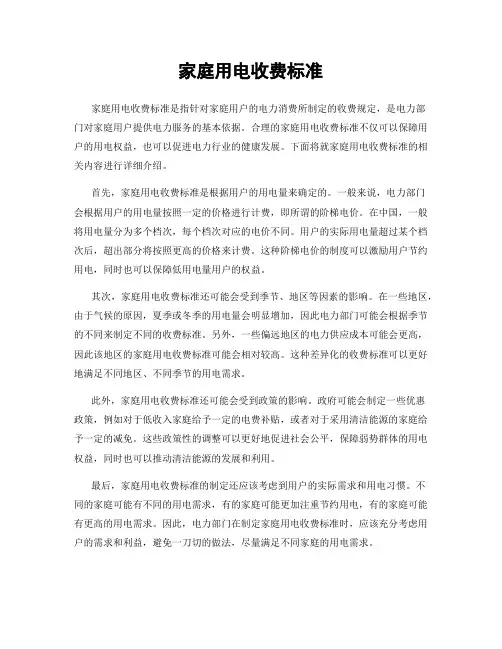 家庭用电收费标准

家庭用电收费标准是指针对家庭用户的电力消费所制定的收费规定，是电力部门对家庭用户提供电力服务的基本依据。合理的家庭用电收费标准不仅可以保障用户的用电权益，也可以促进电力行业的健康发展。下面将就家庭用电收费标准的相关内容进行详细介绍。

首先，家庭用电收费标准是根据用户的用电量来确定的。一般来说，电力部门会根据用户的用电量按照一定的价格进行计费，即所谓的阶梯电价。在中国，一般将用电量分为多个档次，每个档次对应的电价不同。用户的实际用电量超过某个档次后，超出部分将按照更高的价格来计费。这种阶梯电价的制度可以激励用户节约用电，同时也可以保障低用电量用户的权益。

其次，家庭用电收费标准还可能会受到季节、地区等因素的影响。在一些地区，由于气候的原因，夏季或冬季的用电量会明显增加，因此电力部门可能会根据季节的不同来制定不同的收费标准。另外，一些偏远地区的电力供应成本可能会更高，因此该地区的家庭用电收费标准可能会相对较高。这种差异化的收费标准可以更好地满足不同地区、不同季节的用电需求。

此外，家庭用电收费标准还可能会受到政策的影响。政府可能会制定一些优惠政策，例如对于低收入家庭给予一定的电费补贴，或者对于采用清洁能源的家庭给予一定的减免。这些政策性的调整可以更好地促进社会公平，保障弱势群体的用电权益，同时也可以推动清洁能源的发展和利用。

最后，家庭用电收费标准的制定还应该考虑到用户的实际需求和用电习惯。不同的家庭可能有不同的用电需求，有的家庭可能更加注重节约用电，有的家庭可能有更高的用电需求。因此，电力部门在制定家庭用电收费标准时，应该充分考虑用户的需求和利益，避免一刀切的做法，尽量满足不同家庭的用电需求。